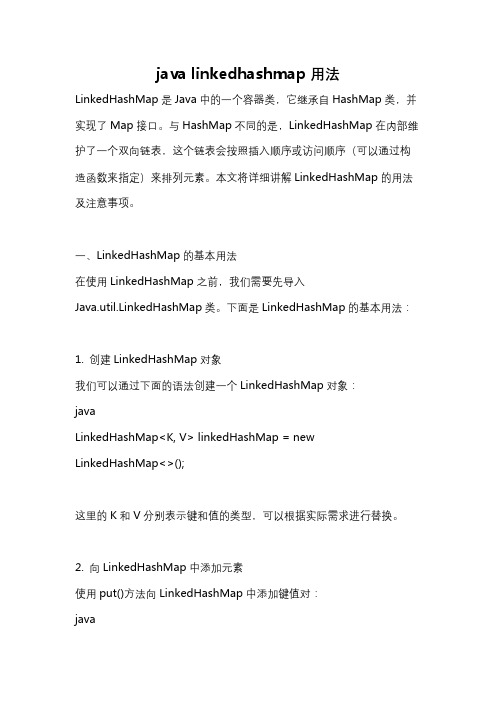 java linkedhashmap 用法

LinkedHashMap 是 Java 中的一个容器类，它继承自 HashMap 类，并实现了 Map 接口。与 HashMap 不同的是，LinkedHashMap 在内部维护了一个双向链表，这个链表会按照插入顺序或访问顺序（可以通过构造函数来指定）来排列元素。本文将详细讲解 LinkedHashMap 的用法及注意事项。

一、LinkedHashMap 的基本用法

在使用 LinkedHashMap 之前，我们需要先导入 Java.util.LinkedHashMap 类。下面是 LinkedHashMap 的基本用法：

1. 创建 LinkedHashMap 对象

我们可以通过下面的语法创建一个 LinkedHashMap 对象：

java

LinkedHashMap<K, V> linkedHashMap = new LinkedHashMap<>();

这里的 K 和 V 分别表示键和值的类型，可以根据实际需求进行替换。

2. 向 LinkedHashMap 中添加元素

使用 put()方法向 LinkedHashMap 中添加键值对：

java